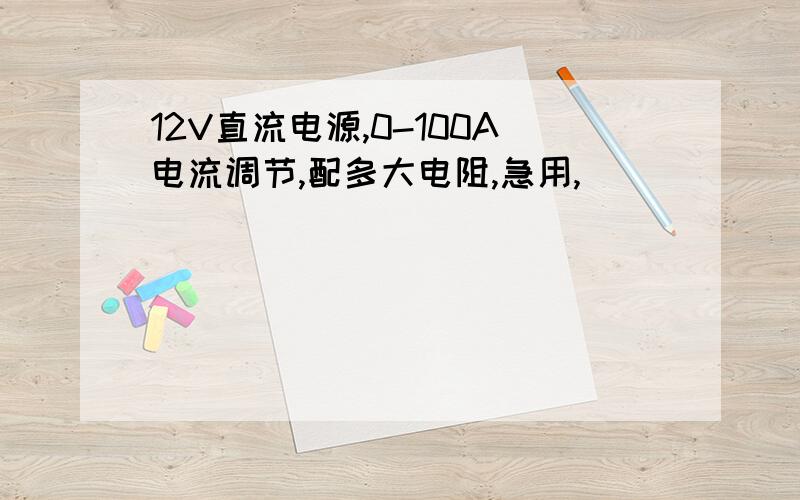 12V直流电源,0-100A电流调节,配多大电阻,急用,